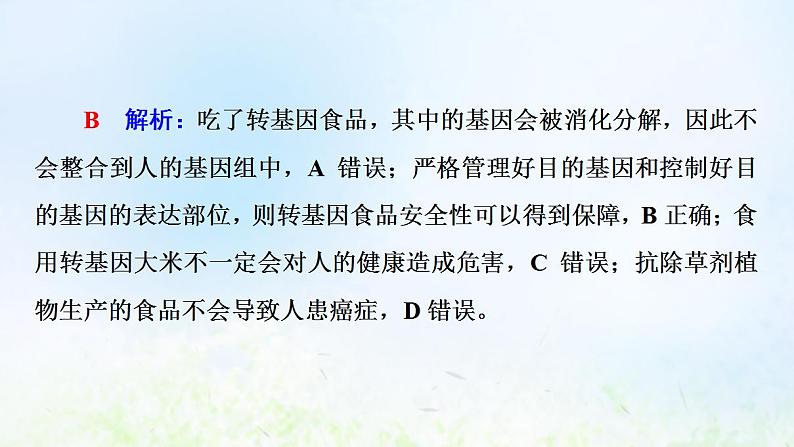 B　解析：吃了转基因食品，其中的基因会被消化分解，因此不会整合到人的基因组中，A 错误；严格管理好目的基因和控制好目的基因的表达部位，则转基因食品安全性可以得到保障，B 正确；食用转基因大米不一定会对人的健康造成危害，C 错误；抗除草剂植物生产的食品不会导致人患癌症，D 错误。